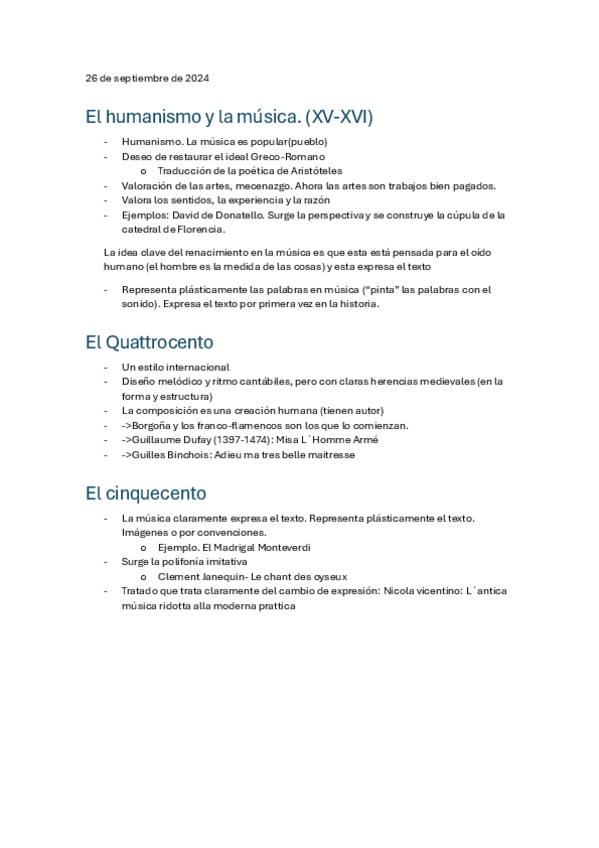 26 de septiembre de 2024

El humanismo y la música. (XV-XVI)

- Humanismo. La música es popular(pueblo)
- Deseo de restaurar el ideal Greco-Romano
  o Traducción de la poética de Aristóteles
- Valoración de las artes, mecenazgo. Ahora las artes son trabajos bien pagados.
- Valora los sentidos, la experiencia y la razón
- Ejemplos: David de Donatello. Surge la perspectiva y se construye la cúpula de la catedral de Florencia.

La idea clave del renacimiento en la música es que esta está pensada para el oído humano (el hombre es la medida de las cosas) y esta expresa el texto

- Representa plásticamente las palabras en música ("pinta" las palabras con el sonido). Expresa el texto por primera vez en la historia.

El Quattrocento

- Un estilo internacional
- Diseño melódico y ritmo cantábiles, pero con claras herencias medievales (en la forma y estructura)
- La composición es una creación humana (tienen autor)
- ->Borgoña y los franco-flamencos son los que lo comienzan.
- ->Guillaume Dufay (1397-1474): Misa L´Homme Armé
- ->Guilles Binchois: Adieu ma tres belle maitresse

El cinquecento

- La música claramente expresa el texto. Representa plásticamente el texto. Imágenes o por convenciones.
  o Ejemplo. El Madrigal Monteverdi
- Surge la polifonía imitativa
  o Clement Janequin- Le chant des oyseux
- Tratado que trata claramente del cambio de expresión: Nicola vicentino: L´antica música ridotta alla moderna prattica